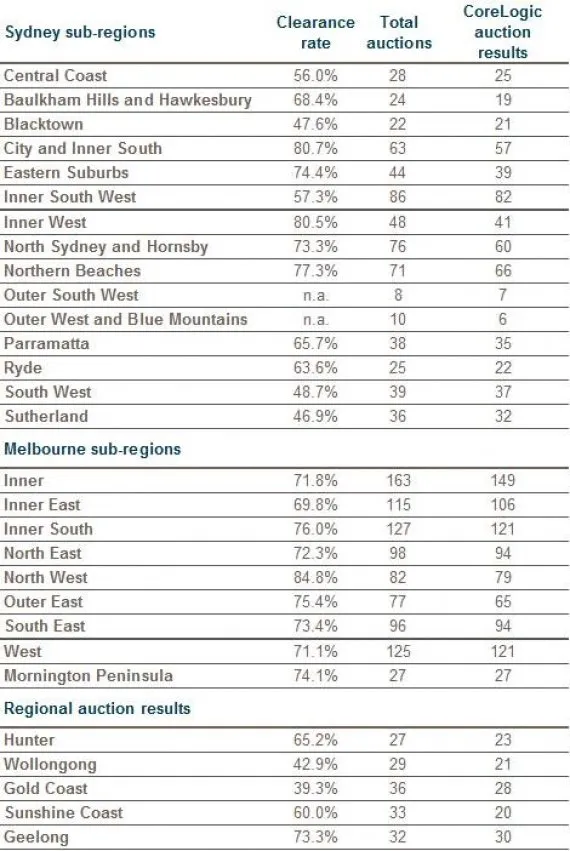 | Sydney sub-regions | Clearance rate | Total auctions | CoreLogic auction results |
|---|---|---|---|
| Central Coast | 56.0% | 28 | 25 |
| Baulkham Hills and Hawkesbury | 68.4% | 24 | 19 |
| Blacktown | 47.6% | 22 | 21 |
| City and Inner South | 80.7% | 63 | 57 |
| Eastern Suburbs | 74.4% | 44 | 39 |
| Inner South West | 57.3% | 86 | 82 |
| Inner West | 80.5% | 48 | 41 |
| North Sydney and Hornsby | 73.3% | 76 | 60 |
| Northern Beaches | 77.3% | 71 | 66 |
| Outer South West | n.a. | 8 | 7 |
| Outer West and Blue Mountains | n.a. | 10 | 6 |
| Parramatta | 65.7% | 38 | 35 |
| Ryde | 63.6% | 25 | 22 |
| South West | 48.7% | 39 | 37 |
| Sutherland | 46.9% | 36 | 32 |
| **Melbourne sub-regions** | | | |
| Inner | 71.8% | 163 | 149 |
| Inner East | 69.8% | 115 | 106 |
| Inner South | 76.0% | 127 | 121 |
| North East | 72.3% | 98 | 94 |
| North West | 84.8% | 82 | 79 |
| Outer East | 75.4% | 77 | 65 |
| South East | 73.4% | 96 | 94 |
| West | 71.1% | 125 | 121 |
| Mornington Peninsula | 74.1% | 27 | 27 |
| **Regional auction results** | | | |
| Hunter | 65.2% | 27 | 23 |
| Wollongong | 42.9% | 29 | 21 |
| Gold Coast | 39.3% | 36 | 28 |
| Sunshine Coast | 60.0% | 33 | 20 |
| Geelong | 73.3% | 32 | 30 |